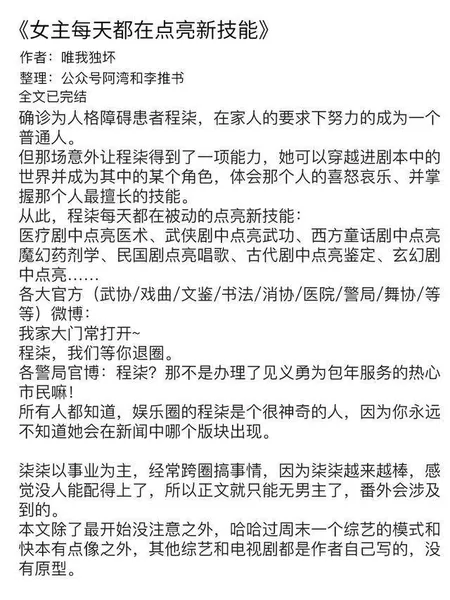 《女主每天都在点亮新技能》
作者：唯我独坏
整理：公众号阿湾和李推书
全文已完结
确诊为人格障碍患者程柒，在家人的要求下努力的成为一个普通人。
但那场意外让程柒得到了一项能力，她可以穿越进剧本中的世界并成为其中的某个角色，体会那个人的喜怒哀乐、并掌握那个人最擅长的技能。
从此，程柒每天都在被动的点亮新技能：
医疗剧中点亮医术、武侠剧中点亮武功、西方童话剧中点亮魔幻药剂学、民国剧点亮唱歌、古代剧中点亮鉴定、玄幻剧中点亮……
各大官方（武协/戏曲/文鉴/书法/消协/医院/警局/舞协/等等）微博：
我家大门常打开~
程柒，我们等你退圈。
各警局官博：程柒？那不是办理了见义勇为包年服务的热心市民嘛！
所有人都知道，娱乐圈的程柒是个很神奇的人，因为你永远不知道她会在新闻中哪个版块出现。

柒柒以事业为主，经常跨圈搞事情，因为柒柒越来越棒，感觉没人能配得上了，所以正文就只能无男主了，番外会涉及到的。
本文除了最开始没注意之外，哈哈过周末一个综艺的模式和快本有点像之外，其他综艺和电视剧都是作者自己写的，没有原型。